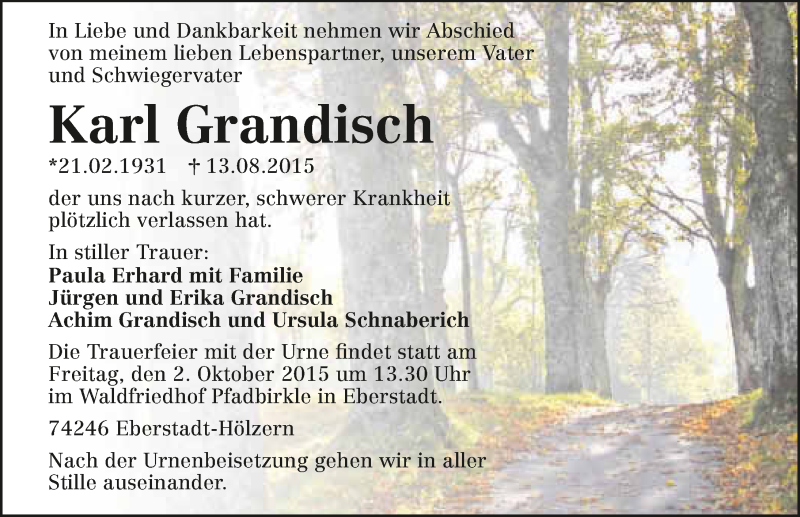 In Liebe und Dankbarkeit nehmen wir Abschied von meinem lieben Lebenspartner, unserem Vater und Schwiegervater

Karl Grandisch

*21.02.1931 † 13.08.2015

der uns nach kurzer, schwerer Krankheit plötzlich verlassen hat.

In stiller Trauer:
Paula Erhard mit Familie
Jürgen und Erika Grandisch
Achim Grandisch und Ursula Schnaberich

Die Trauerfeier mit der Urne findet statt am Freitag, den 2. Oktober 2015 um 13.30 Uhr im Waldfriedhof Pfadbirkle in Eberstadt.

74246 Eberstadt-Hölzern

Nach der Urnenbeisetzung gehen wir in aller Stille auseinander.